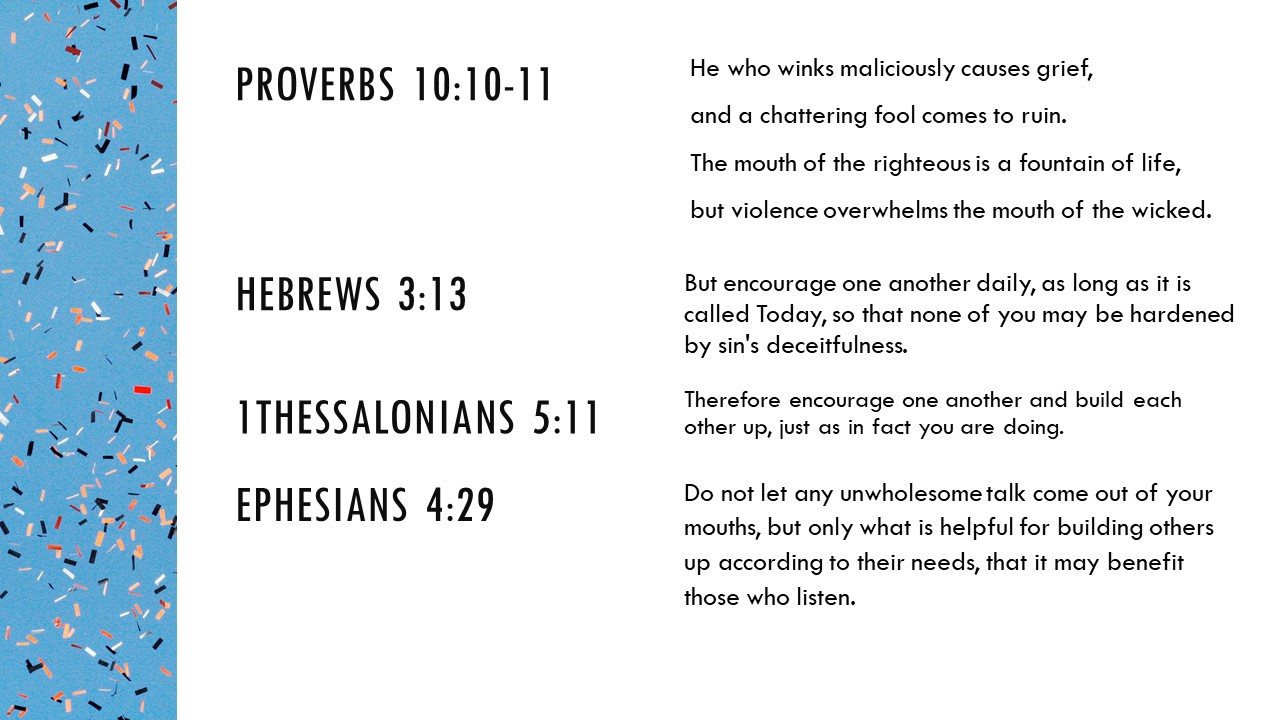 PROVERBS 10:10-11

He who winks maliciously causes grief,
and a chattering fool comes to ruin.
The mouth of the righteous is a fountain of life,
but violence overwhelms the mouth of the wicked.

HEBREWS 3:13

But encourage one another daily, as long as it is called Today, so that none of you may be hardened by sin's deceitfulness.

1THESSALONIANS 5:11

Therefore encourage one another and build each other up, just as in fact you are doing.

EPHESIANS 4:29

Do not let any unwholesome talk come out of your mouths, but only what is helpful for building others up according to their needs, that it may benefit those who listen.